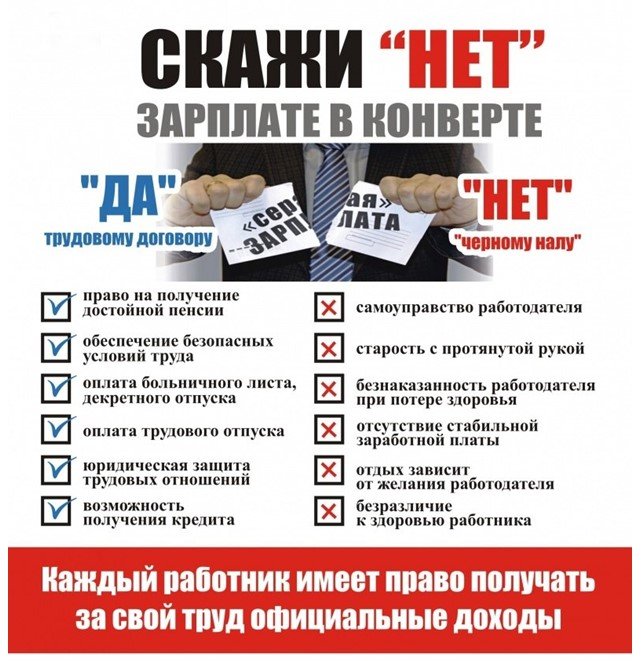 СКАЖИ "НЕТ"
ЗАРПЛАТЕ В КОНВЕРТЕ

"ДА"
трудовому договору

«сер
ЗАРП

ая»
ЛАТА

"НЕТ"
"черному налу"

право на получение достойной пенсии

обеспечение безопасных условий труда

оплата больничного листа, декретного отпуска

оплата трудового отпуска

юридическая защита трудовых отношений

возможность получения кредита

самоуправство работодателя

старость с протянутой рукой

безнаказанность работодателя при потере здоровья

отсутствие стабильной заработной платы

отдых зависит от желания работодателя

безразличие к здоровью работника

Каждый работник имеет право получать за свой труд официальные доходы